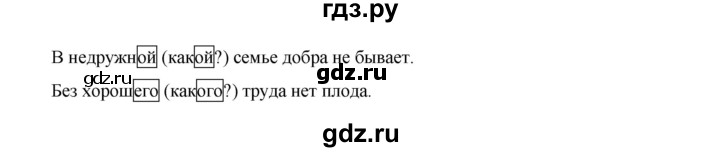 гдз.ру

В недружной (какой?) семье добра не бывает.

gdz.ru gdz.ru

Без хорошего (какого?) труда нет плода.

gdz.ru